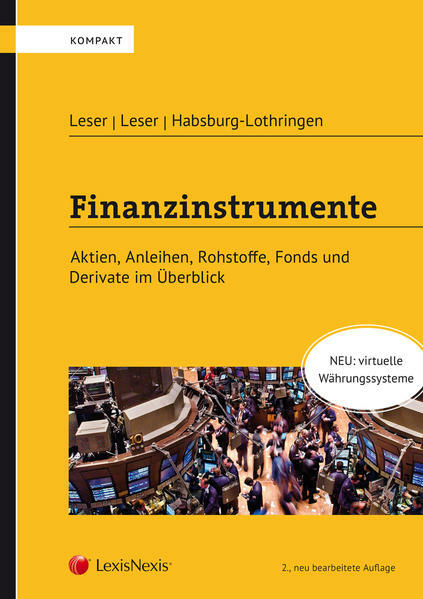 KOMPAKT

Leser | Leser | Habsburg-Lothringen

Finanzinstrumente

Aktien, Anleihen, Rohstoffe, Fonds und Derivate im Überblick

NEU: virtuelle Währungssysteme

LexisNexis®

2., neu bearbeitete Auflage